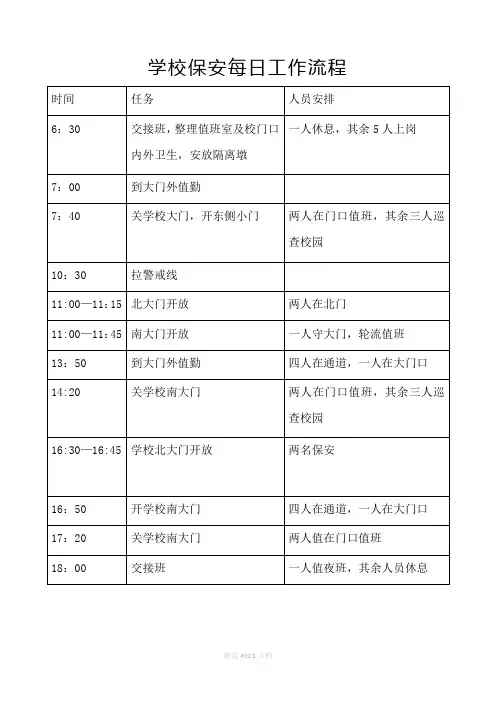 学校保安每日工作流程

| 时间 | 任务 | 人员安排 |
|---|---|---|
| 6：30 | 交接班，整理值班室及校门口内外卫生，安放隔离墩 | 一人休息，其余 5 人上岗 |
| 7：00 | 到大门外值勤 | |
| 7：40 | 关学校大门，开东侧小门 | 两人在门口值班，其余三人巡查校园 |
| 10：30 | 拉警戒线 | |
| 11:00—11:15 | 北大门开放 | 两人在北门 |
| 11:00—11:45 | 南大门开放 | 一人守大门，轮流值班 |
| 13：50 | 到大门外值勤 | 四人在通道，一人在大门口 |
| 14:20 | 关学校南大门 | 两人在门口值班，其余三人巡查校园 |
| 16:30—16:45 | 学校北大门开放 | 两名保安 |
| 16：50 | 开学校南大门 | 四人在通道，一人在大门口 |
| 17：20 | 关学校南大门 | 两人值在门口值班 |
| 18：00 | 交接班 | 一人值夜班，其余人员休息 |

精品 word 文档